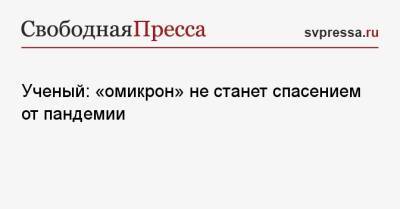 СвободнаяПресса

svpressa.ru

Ученый: «омикрон» не станет спасением от пандемии